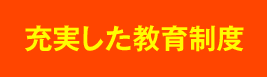 充実した教育制度